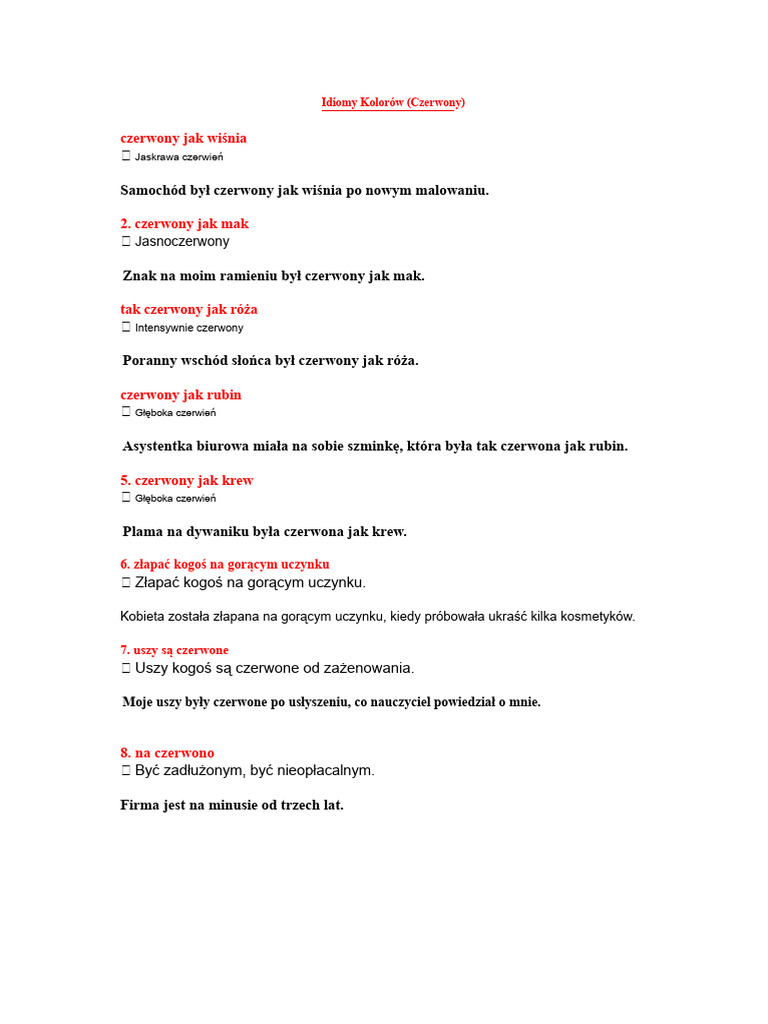 Idiomy Kolorów (Czerwony)

czerwony jak wiśnia
 Jaskrawa czerwień

Samochód był czerwony jak wiśnia po nowym malowaniu.

2. czerwony jak mak
 Jasnoczerwony

Znak na moim ramieniu był czerwony jak mak.

tak czerwony jak róża
 Intensywnie czerwony

Poranny wschód słońca był czerwony jak róża.

czerwony jak rubin
 Głęboka czerwień

Asystentka biurowa miała na sobie szminkę, która była tak czerwona jak rubin.

5. czerwony jak krew
 Głęboka czerwień

Plama na dywaniku była czerwona jak krew.

6. złapać kogoś na gorącym uczynku
 Złapać kogoś na gorącym uczynku.

Kobieta została złapana na gorącym uczynku, kiedy próbowała ukraść kilka kosmetyków.

7. uszy są czerwone
 Uszy kogoś są czerwone od zażenowania.

Moje uszy były czerwone po usłyszeniu, co nauczyciel powiedział o mnie.

8. na czerwono
 Być zadłużonym, być nieopłacalnym.

Firma jest na minusie od trzech lat.